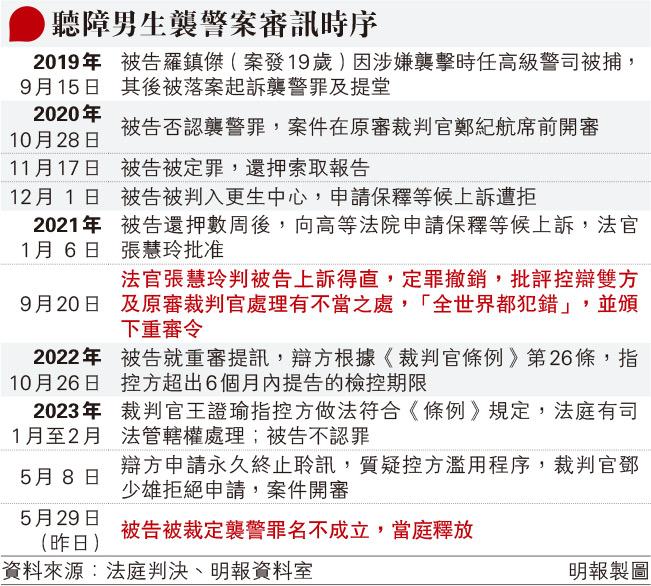 聽障男生襲警案審訊時序

| | |
|---|---|
| 2019年 9月15日 | 被告羅鎮傑（案發19歲）因涉嫌襲擊時任高級警司被捕，其後被落案起訴襲警罪及提堂 |
| 2020年 10月28日 | 被告否認襲警罪，案件在原審裁判官鄭紀航席前開審 |
| 11月17日 | 被告被定罪，還押索取報告 |
| 12月 1日 | 被告被判入更生中心，申請保釋等候上訴遭拒 |
| 2021年 1月 6日 | 被告還押數周後，向高等法院申請保釋等候上訴，法官張慧玲批准 |
| 9月20日 | 法官張慧玲判被告上訴得直，定罪撤銷，批評控辯雙方及原審裁判官處理有不當之處，「全世界都犯錯」，並頒下重審令 |
| 2022年 10月26日 | 被告就重審提訊，辯方根據《裁判官條例》第26條，指控方超出6個月內提告的檢控期限 |
| 2023年 1月至2月 | 裁判官王證瑜指控方做法符合《條例》規定，法庭有司法管轄權處理；被告不認罪 |
| 5月 8日 | 辯方申請永久終止聆訊，質疑控方濫用程序，裁判官鄧少雄拒絕申請，案件開審 |
| 5月29日（昨日） | 被告被裁定襲警罪名不成立，當庭釋放 |

資料來源：法庭判決、明報資料室

明報製圖